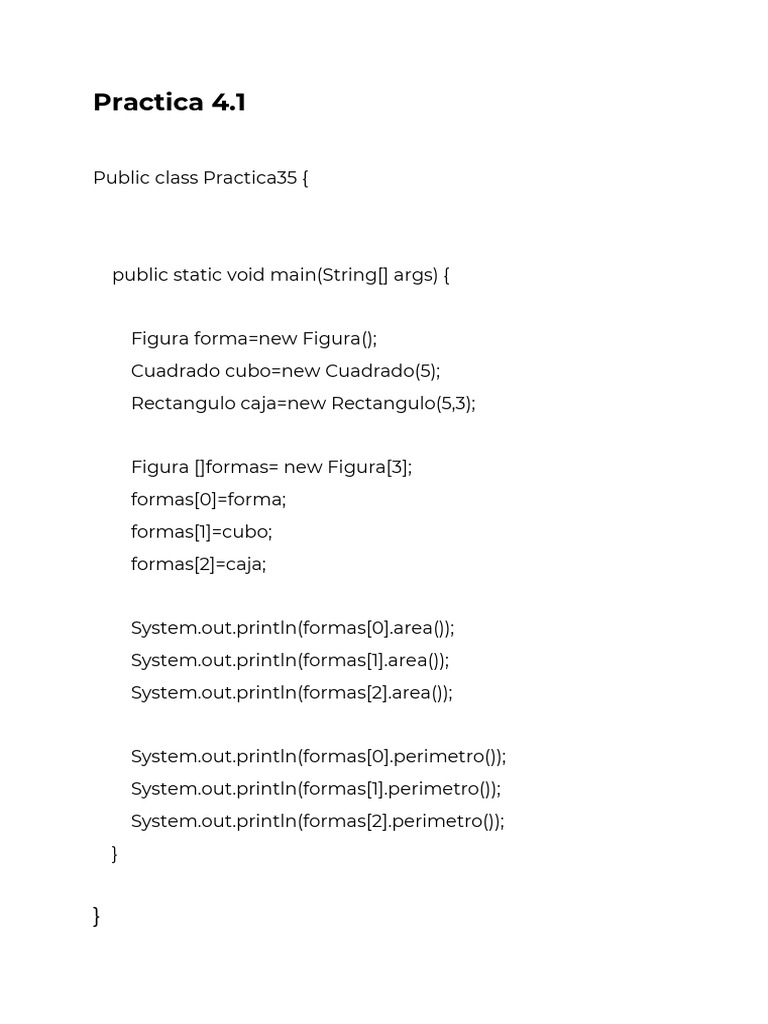 Practica 4.1

Public class Practica35 {

public static void main(String[] args) {

Figura forma=new Figura();
Cuadrado cubo=new Cuadrado(5);
Rectangulo caja=new Rectangulo(5,3);

Figura []formas= new Figura[3];
formas[0]=forma;
formas[1]=cubo;
formas[2]=caja;

System.out.println(formas[0].area());
System.out.println(formas[1].area());
System.out.println(formas[2].area());

System.out.println(formas[0].perimetro());
System.out.println(formas[1].perimetro());
System.out.println(formas[2].perimetro());
}

}